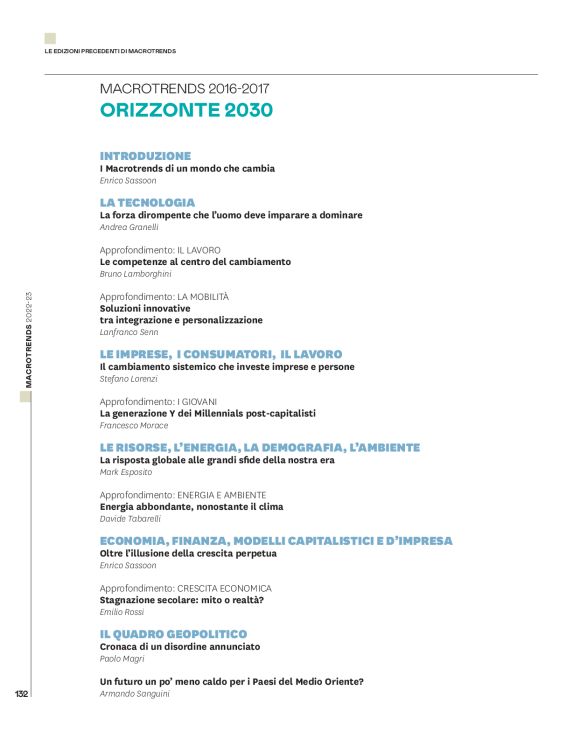 LE EDIZIONI PRECEDENTI DI MACROTRENDS

MACROTRENDS 2016-2017

ORIZZONTE 2030

INTRODUZIONE
I Macrotrends di un mondo che cambia
Enrico Sassoon

LA TECNOLOGIA
La forza dirompente che l'uomo deve imparare a dominare
Andrea Granelli

Approfondimento: IL LAVORO
Le competenze al centro del cambiamento
Bruno Lamborghini

Approfondimento: LA MOBILITÀ
Soluzioni innovative tra integrazione e personalizzazione
Lanfranco Senn

LE IMPRESE, I CONSUMATORI, IL LAVORO
Il cambiamento sistemico che investe imprese e persone
Stefano Lorenzi

Approfondimento: I GIOVANI
La generazione Y dei Millennials post-capitalisti
Francesco Morace

LE RISORSE, L'ENERGIA, LA DEMOGRAFIA, L'AMBIENTE
La risposta globale alle grandi sfide della nostra era
Mark Esposito

Approfondimento: ENERGIA E AMBIENTE
Energia abbondante, nonostante il clima
Davide Tabarelli

ECONOMIA, FINANZA, MODELLI CAPITALISTICI E D'IMPRESA
Oltre l'illusione della crescita perpetua
Enrico Sassoon

Approfondimento: CRESCITA ECONOMICA
Stagnazione secolare: mito o realtà?
Emilio Rossi

IL QUADRO GEOPOLITICO
Cronaca di un disordine annunciato
Paolo Magri

Un futuro un po' meno caldo per i Paesi del Medio Oriente?
Armando Sanguini

MACROTRENDS 2022-23

132